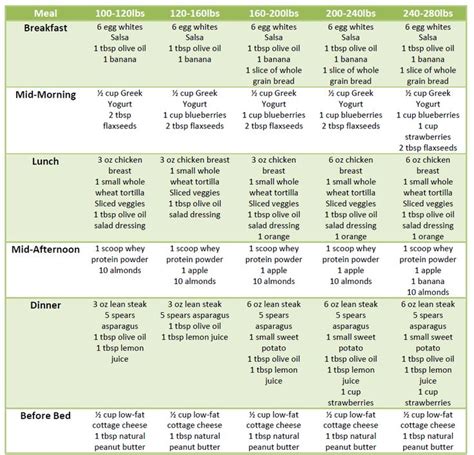 | Meal | 100-120lbs | 120-160lbs | 160-200lbs | 200-240lbs | 240-280lbs |
|---|---|---|---|---|---|
| Breakfast | 6 egg whites Salsa 1 tbsp olive oil 1 banana | 6 egg whites Salsa 1 tbsp olive oil 1 banana | 6 egg whites Salsa 1 tbsp olive oil 1 banana 1 slice of whole grain bread | 6 egg whites Salsa 1 tbsp olive oil 1 banana 1 slice of whole grain bread | 6 egg whites Salsa 1 tbsp olive oil 1 banana 1 slice of whole grain bread |
| Mid-Morning | ½ cup Greek Yogurt 2 tbsp flaxseeds | ½ cup Greek Yogurt 1 cup blueberries 2 tbsp flaxseeds | ½ cup Greek Yogurt 1 cup blueberries 2 tbsp flaxseeds | ½ cup Greek Yogurt 1 cup blueberries 2 tbsp flaxseeds | ½ cup Greek Yogurt 1 cup blueberries 1 cup strawberries 2 tbsp flaxseeds |
| Lunch | 3 oz chicken breast 1 small whole wheat tortilla Sliced veggies 1 tbsp olive oil salad dressing | 3 oz chicken breast 1 small whole wheat tortilla Sliced veggies 1 tbsp olive oil salad dressing | 3 oz chicken breast 1 small whole wheat tortilla Sliced veggies 1 tbsp olive oil salad dressing 1 orange | 6 oz chicken breast 1 small whole wheat tortilla Sliced veggies 1 tbsp olive oil salad dressing 1 orange | 6 oz chicken breast 1 small whole wheat tortilla Sliced veggies 1 tbsp olive oil salad dressing 1 orange |
| Mid-Afternoon | 1 scoop whey protein powder 10 almonds | 1 scoop whey protein powder 1 apple 10 almonds | 1 scoop whey protein powder 1 apple 10 almonds | 1 scoop whey protein powder 1 apple 10 almonds | 1 scoop whey protein powder 1 apple 1 banana 10 almonds |
| Dinner | 3 oz lean steak 5 spears asparagus 1 tbsp olive oil 1 tbsp lemon juice | 3 oz lean steak 5 spears asparagus 1 tbsp olive oil 1 tbsp lemon juice | 6 oz lean steak 5 spears asparagus 1 small sweet potato 1 tbsp olive oil 1 tbsp lemon juice | 6 oz lean steak 5 spears asparagus 1 small sweet potato 1 tbsp olive oil 1 tbsp lemon juice 1 cup strawberries | 6 oz lean steak 5 spears asparagus 1 small sweet potato 1 tbsp olive oil 1 tbsp lemon juice 1 cup strawberries |
| Before Bed | ½ cup low-fat cottage cheese 1 tbsp natural peanut butter | ½ cup low-fat cottage cheese 1 tbsp natural peanut butter | ½ cup low-fat cottage cheese 1 tbsp natural peanut butter | ½ cup low-fat cottage cheese 1 tbsp natural peanut butter | ½ cup low-fat cottage cheese 1 tbsp natural peanut butter |